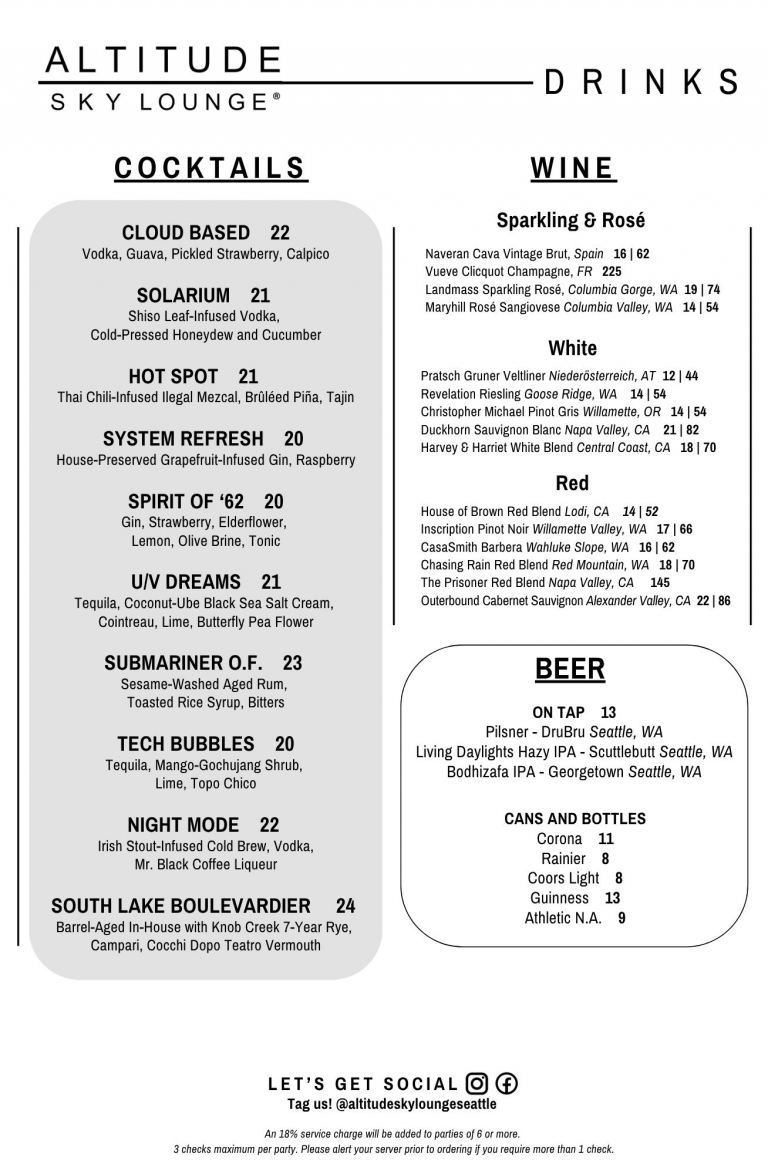 ALTITUDE
SKY LOUNGE®

DRINKS

COCKTAILS

CLOUD BASED 22
Vodka, Guava, Pickled Strawberry, Calpico

SOLARIUM 21
Shiso Leaf-Infused Vodka, Cold-Pressed Honeydew and Cucumber

HOT SPOT 21
Thai Chili-Infused Ilegal Mezcal, Brûléed Piña, Tajin

SYSTEM REFRESH 20
House-Preserved Grapefruit-Infused Gin, Raspberry

SPIRIT OF '62 20
Gin, Strawberry, Elderflower, Lemon, Olive Brine, Tonic

U/V DREAMS 21
Tequila, Coconut-Ube Black Sea Salt Cream, Cointreau, Lime, Butterfly Pea Flower

SUBMARINER O.F. 23
Sesame-Washed Aged Rum, Toasted Rice Syrup, Bitters

TECH BUBBLES 20
Tequila, Mango-Gochujang Shrub, Lime, Topo Chico

NIGHT MODE 22
Irish Stout-Infused Cold Brew, Vodka, Mr. Black Coffee Liqueur

SOUTH LAKE BOULEVARDIER 24
Barrel-Aged In-House with Knob Creek 7-Year Rye, Campari, Cocchi Dopo Teatro Vermouth

WINE

Sparkling & Rosé
Naveran Cava Vintage Brut, Spain 16 | 62
Vueve Clicquot Champagne, FR 225
Landmass Sparkling Rosé, Columbia Gorge, WA 19 | 74
Maryhill Rosé Sangiovese Columbia Valley, WA 14 | 54

White
Pratsch Gruner Veltliner Niederösterreich, AT 12 | 44
Revelation Riesling Goose Ridge, WA 14 | 54
Christopher Michael Pinot Gris Willamette, OR 14 | 54
Duckhorn Sauvignon Blanc Napa Valley, CA 21 | 82
Harvey & Harriet White Blend Central Coast, CA 18 | 70

Red
House of Brown Red Blend Lodi, CA 14 | 52
Inscription Pinot Noir Willamette Valley, WA 17 | 66
CasaSmith Barbera Wahluke Slope, WA 16 | 62
Chasing Rain Red Blend Red Mountain, WA 18 | 70
The Prisoner Red Blend Napa Valley, CA 145
Outerbound Cabernet Sauvignon Alexander Valley, CA 22 | 86

BEER

ON TAP 13
Pilsner - DruBru Seattle, WA
Living Daylights Hazy IPA - Scuttlebutt Seattle, WA
Bodhizafa IPA - Georgetown Seattle, WA

CANS AND BOTTLES
Corona 11
Rainier 8
Coors Light 8
Guinness 13
Athletic N.A. 9

LET'S GET SOCIAL
Tag us! @altitudeskyloungeseattle

An 18% service charge will be added to parties of 6 or more.
3 checks maximum per party. Please alert your server prior to ordering if you require more than 1 check.